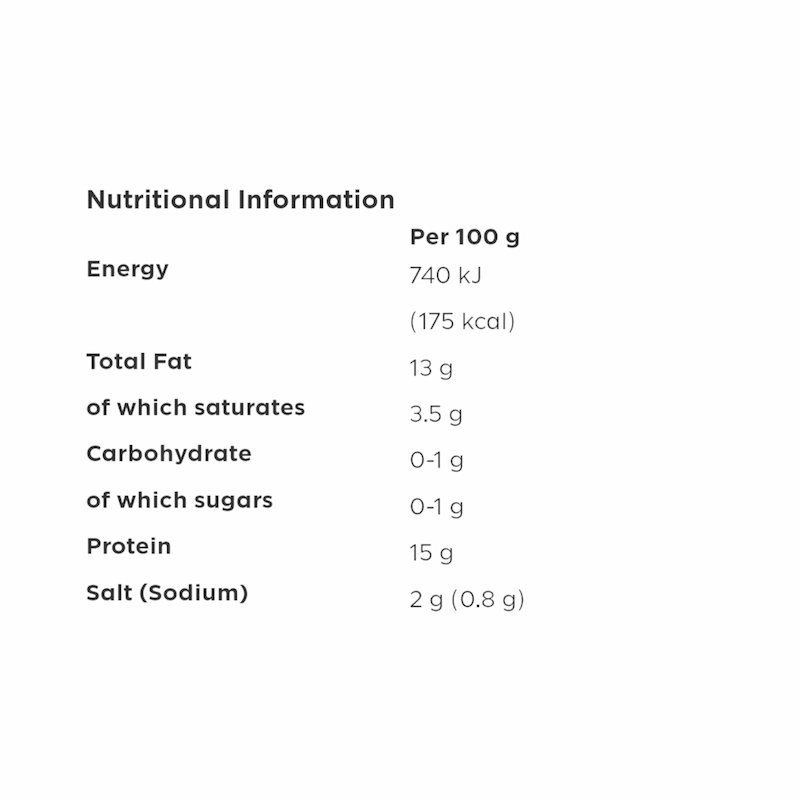 Nutritional Information

| | Per 100 g |
|---|---|
| Energy | 740 kJ (175 kcal) |
| Total Fat | 13 g |
| of which saturates | 3.5 g |
| Carbohydrate | 0-1 g |
| of which sugars | 0-1 g |
| Protein | 15 g |
| Salt (Sodium) | 2 g (0.8 g) |